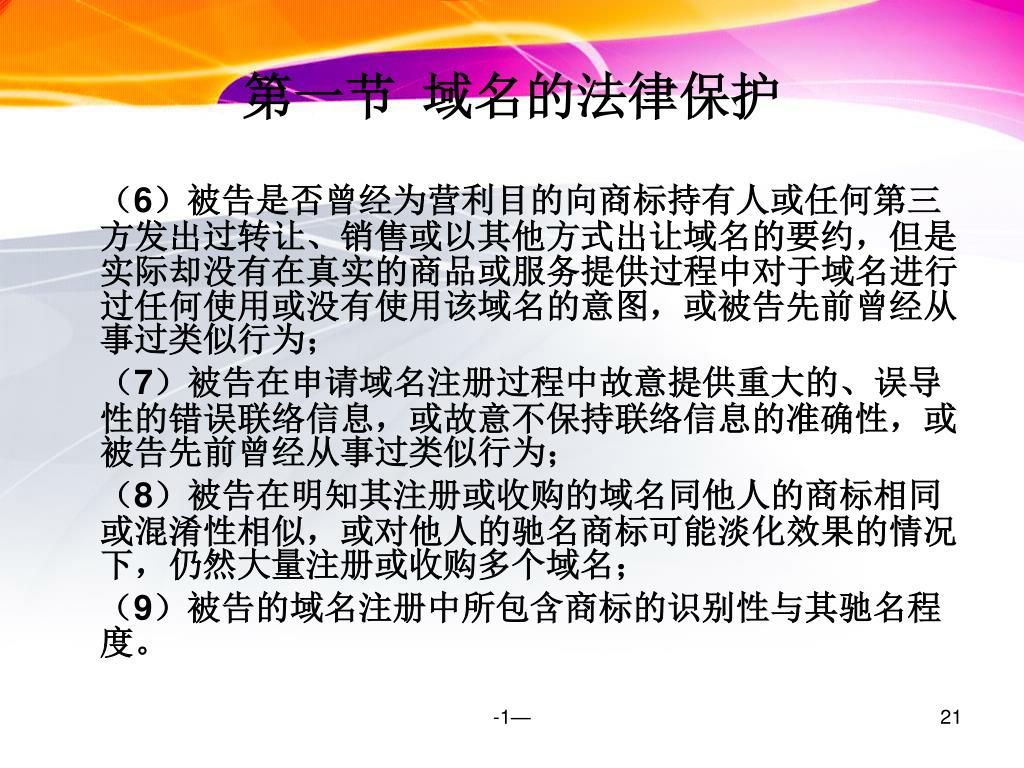 第一节 域名的法律保护

（6）被告是否曾经为营利目的向商标持有人或任何第三方发出过转让、销售或以其他方式出让域名的要约，但是实际却没有在真实的商品或服务提供过程中对于域名进行过任何使用或没有使用该域名的意图，或被告先前曾经从事过类似行为；

（7）被告在申请域名注册过程中故意提供重大的、误导性的错误联络信息，或故意不保持联络信息的准确性，或被告先前曾经从事过类似行为；

（8）被告在明知其注册或收购的域名同他人的商标相同或混淆性相似，或对他人的驰名商标可能淡化效果的情况下，仍然大量注册或收购多个域名；

（9）被告的域名注册中所包含商标的识别性与其驰名程度。

-1—

21